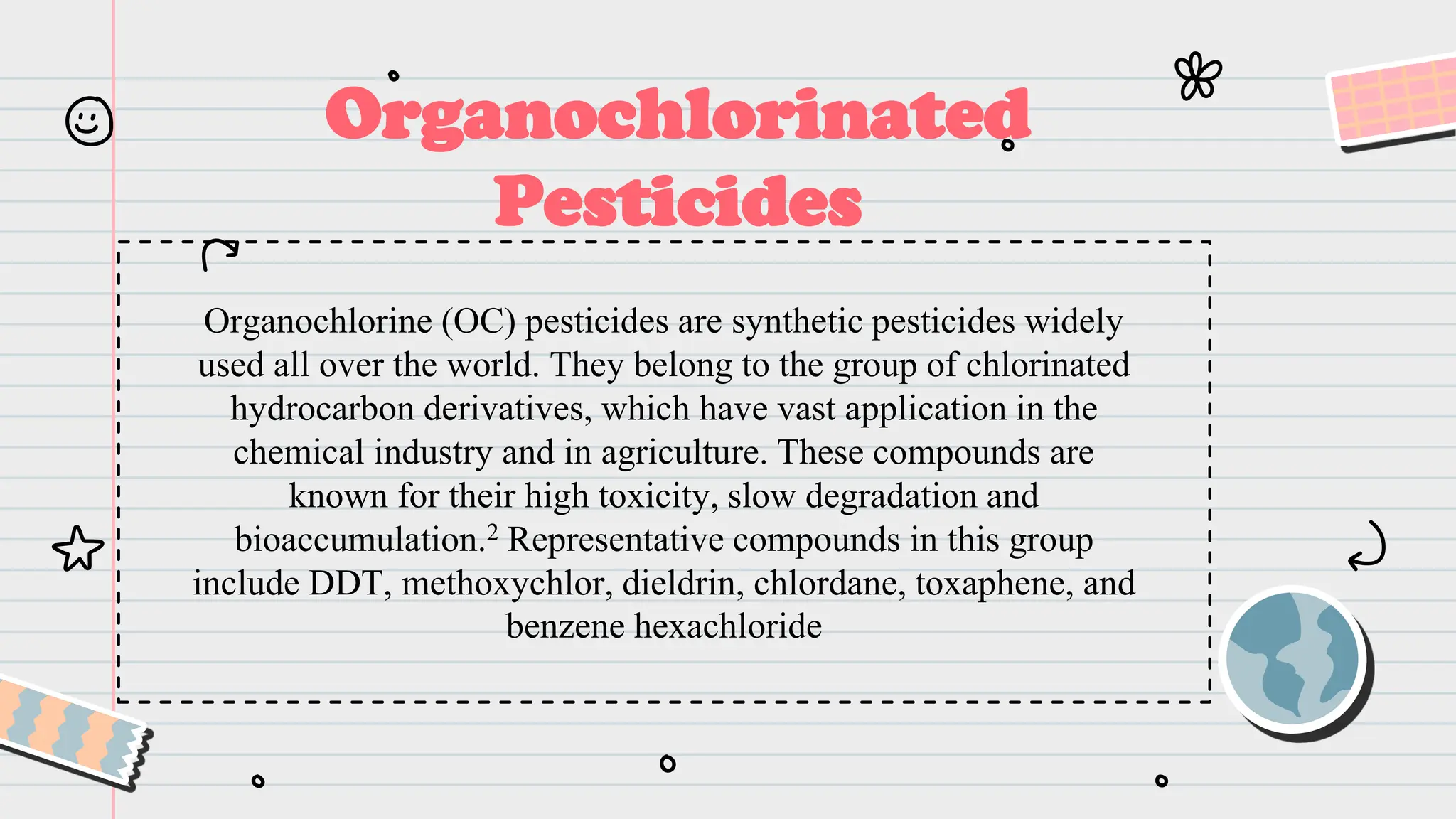 Organochlorinated Pesticides

Organochlorine (OC) pesticides are synthetic pesticides widely used all over the world. They belong to the group of chlorinated hydrocarbon derivatives, which have vast application in the chemical industry and in agriculture. These compounds are known for their high toxicity, slow degradation and bioaccumulation.$^{2}$ Representative compounds in this group include DDT, methoxychlor, dieldrin, chlordane, toxaphene, and benzene hexachloride